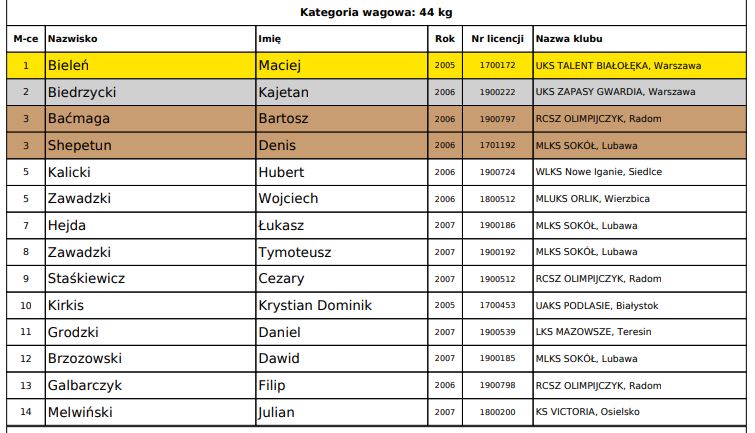 Kategoria wagowa: 44 kg

| M-ce | Nazwisko | Imię | Rok | Nr licencji | Nazwa klubu |
|---|---|---|---|---|---|
| 1 | Bieleń | Maciej | 2005 | 1700172 | UKS TALENT BIAŁOŁĘKA, Warszawa |
| 2 | Biedrzycki | Kajetan | 2006 | 1900222 | UKS ZAPASY GWARDIA, Warszawa |
| 3 | Baćmaga | Bartosz | 2006 | 1900797 | RCSZ OLIMPIJCZYK, Radom |
| 3 | Shepetun | Denis | 2006 | 1701192 | MLKS SOKÓŁ, Lubawa |
| 5 | Kalicki | Hubert | 2006 | 1900724 | WLKS Nowe Iganie, Siedlce |
| 5 | Zawadzki | Wojciech | 2006 | 1800512 | MLUKS ORLIK, Wierzbica |
| 7 | Hejda | Łukasz | 2007 | 1900186 | MLKS SOKÓŁ, Lubawa |
| 8 | Zawadzki | Tymoteusz | 2007 | 1900192 | MLKS SOKÓŁ, Lubawa |
| 9 | Staśkiewicz | Cezary | 2007 | 1900512 | RCSZ OLIMPIJCZYK, Radom |
| 10 | Kirkis | Krystian Dominik | 2005 | 1700453 | UAKS PODLASIE, Białystok |
| 11 | Grodzki | Daniel | 2007 | 1900539 | LKS MAZOWSZE, Teresin |
| 12 | Brzozowski | Dawid | 2007 | 1900185 | MLKS SOKÓŁ, Lubawa |
| 13 | Galbarczyk | Filip | 2006 | 1900798 | RCSZ OLIMPIJCZYK, Radom |
| 14 | Melwiński | Julian | 2007 | 1800200 | KS VICTORIA, Osielsko |